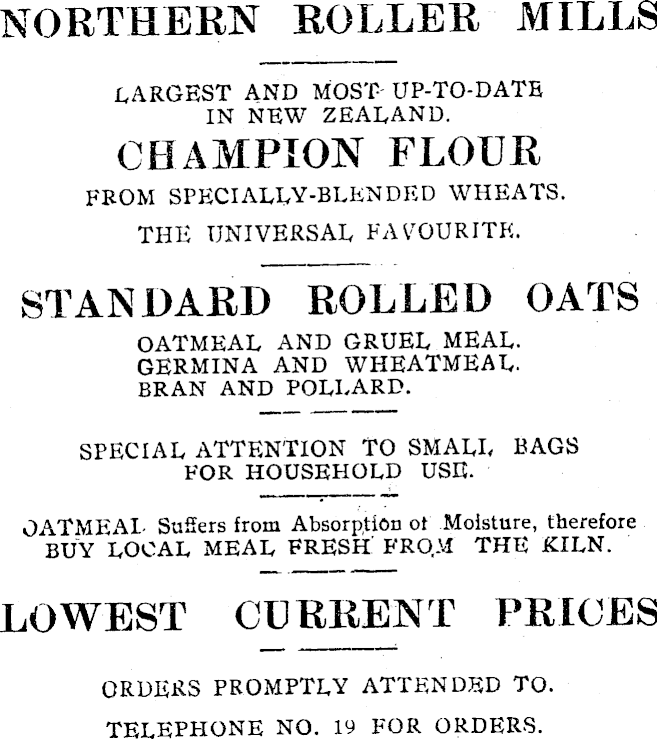 NORTHERN ROLLER MILLS

LARGEST AND MOST UP-TO-DATE IN NEW ZEALAND.

CHAMPION FLOUR

FROM SPECIALLY-BLENDED WHEATS.

THE UNIVERSAL FAVOURITE.

STANDARD ROLLED OATS

OATMEAL AND GRUEL MEAL.
GERMINA AND WHEATMEAL.
BRAN AND POLLARD.

SPECIAL ATTENTION TO SMALL BAGS FOR HOUSEHOLD USE.

OATMEAL Suffers from Absorption of Moisture, therefore BUY LOCAL MEAL FRESH FROM THE KILN.

LOWEST CURRENT PRICES

ORDERS PROMPTLY ATTENDED TO.

TELEPHONE NO. 19 FOR ORDERS.